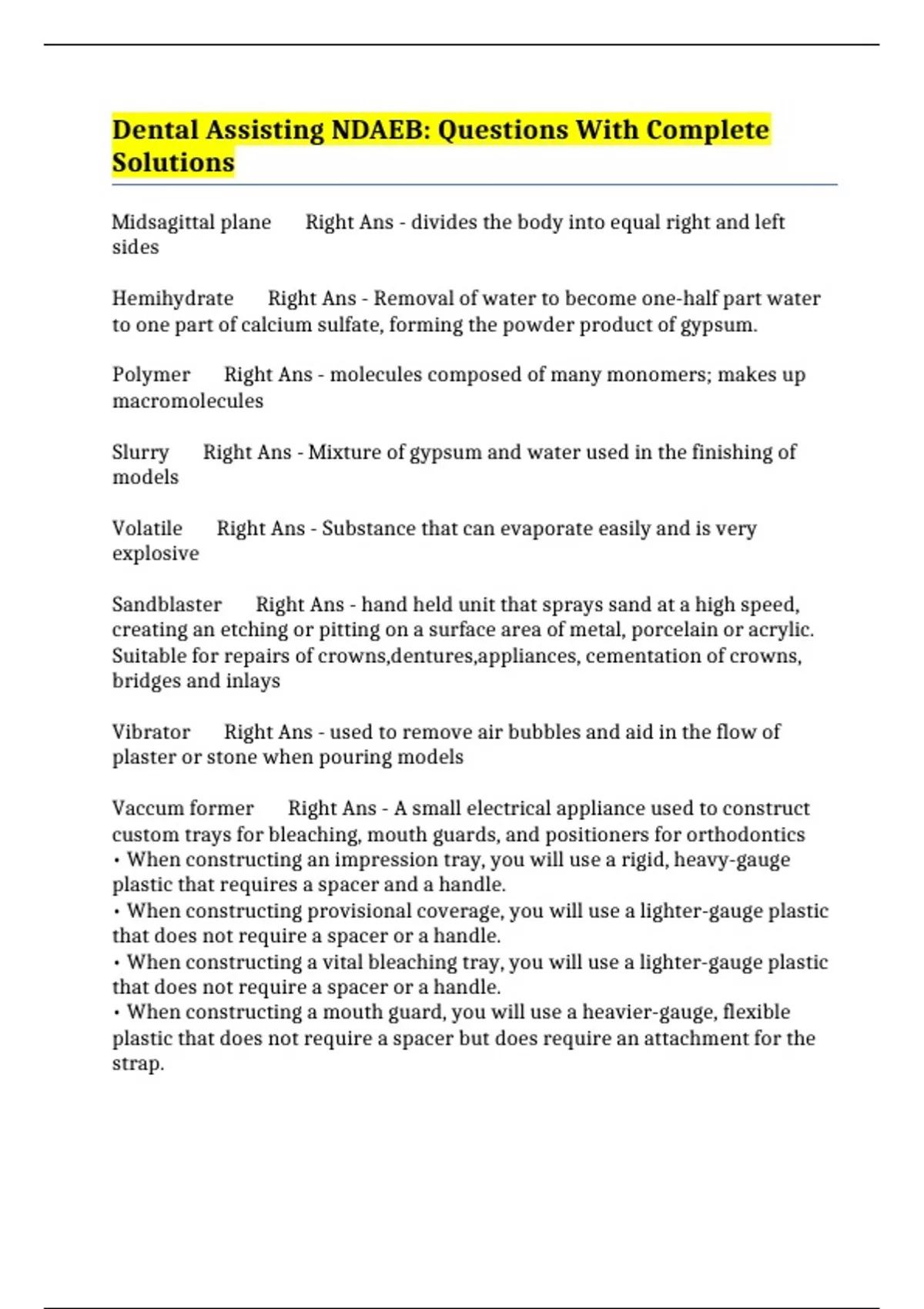 Dental Assisting NDAEB: Questions With Complete Solutions

Midsagittal plane Right Ans - divides the body into equal right and left sides

Hemihydrate Right Ans - Removal of water to become one-half part water to one part of calcium sulfate, forming the powder product of gypsum.

Polymer Right Ans - molecules composed of many monomers; makes up macromolecules

Slurry Right Ans - Mixture of gypsum and water used in the finishing of models

Volatile Right Ans - Substance that can evaporate easily and is very explosive

Sandblaster Right Ans - hand held unit that sprays sand at a high speed, creating an etching or pitting on a surface area of metal, porcelain or acrylic. Suitable for repairs of crowns,dentures,appliances, cementation of crowns, bridges and inlays

Vibrator Right Ans - used to remove air bubbles and aid in the flow of plaster or stone when pouring models

Vaccum former Right Ans - A small electrical appliance used to construct custom trays for bleaching, mouth guards, and positioners for orthodontics
• When constructing an impression tray, you will use a rigid, heavy-gauge plastic that requires a spacer and a handle.
• When constructing provisional coverage, you will use a lighter-gauge plastic that does not require a spacer or a handle.
• When constructing a vital bleaching tray, you will use a lighter-gauge plastic that does not require a spacer or a handle.
• When constructing a mouth guard, you will use a heavier-gauge, flexible plastic that does not require a spacer but does require an attachment for the strap.